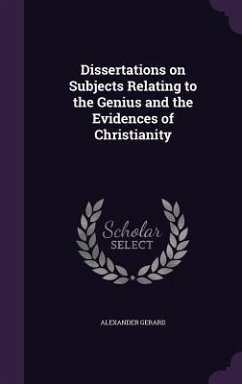 Dissertations on Subjects Relating to the Genius and the Evidences of Christianity

Scholar
SELECT

ALEXANDER GERARD